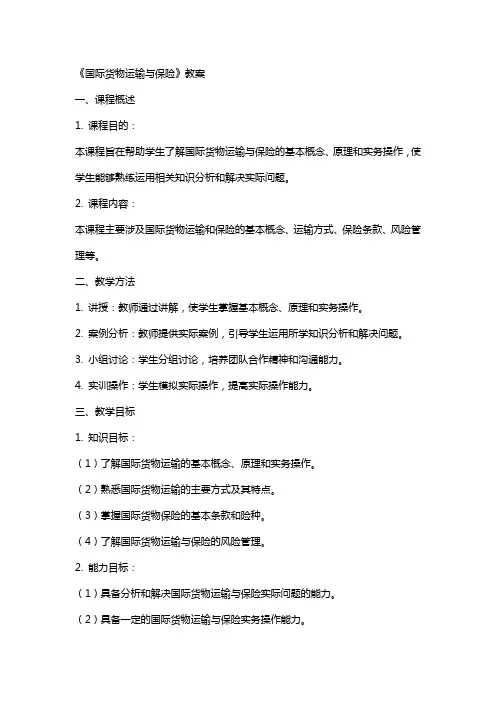 《国际货物运输与保险》教案

一、课程概述

1. 课程目的：

本课程旨在帮助学生了解国际货物运输与保险的基本概念、原理和实务操作，使学生能够熟练运用相关知识分析和解决实际问题。

2. 课程内容：

本课程主要涉及国际货物运输和保险的基本概念、运输方式、保险条款、风险管理等。

二、教学方法

1. 讲授：教师通过讲解，使学生掌握基本概念、原理和实务操作。

2. 案例分析：教师提供实际案例，引导学生运用所学知识分析和解决问题。

3. 小组讨论：学生分组讨论，培养团队合作精神和沟通能力。

4. 实训操作：学生模拟实际操作，提高实际操作能力。

三、教学目标

1. 知识目标：

（1）了解国际货物运输的基本概念、原理和实务操作。

（2）熟悉国际货物运输的主要方式及其特点。

（3）掌握国际货物保险的基本条款和险种。

（4）了解国际货物运输与保险的风险管理。

2. 能力目标：

（1）具备分析和解决国际货物运输与保险实际问题的能力。

（2）具备一定的国际货物运输与保险实务操作能力。